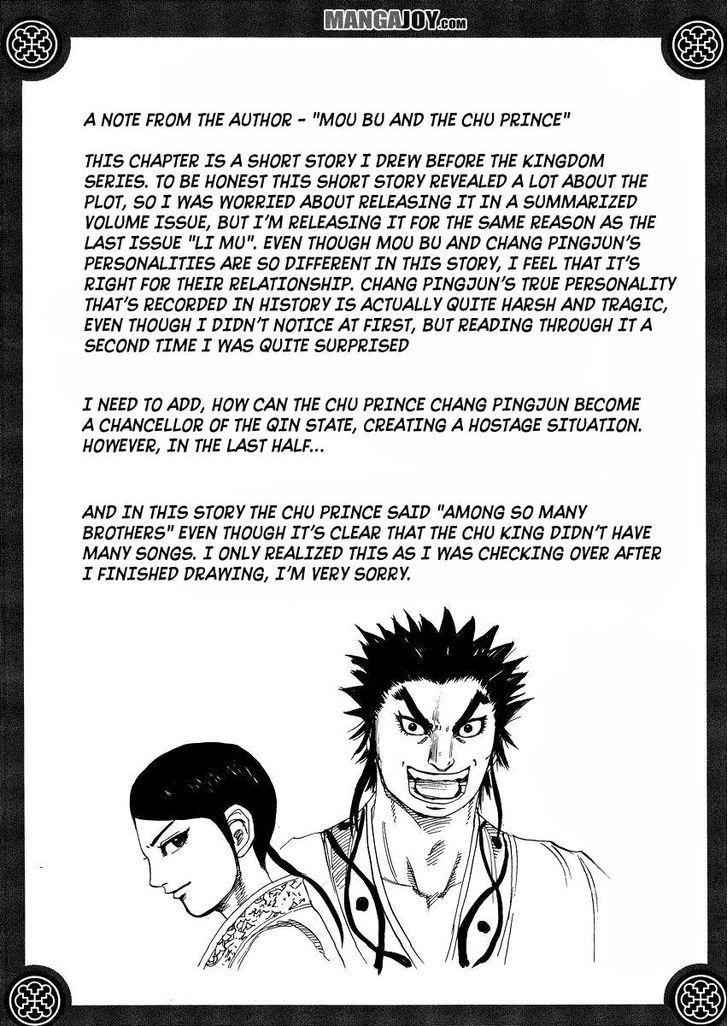 MANGAJOY.com

A NOTE FROM THE AUTHOR - "MOU BU AND THE CHU PRINCE"

THIS CHAPTER IS A SHORT STORY I DREW BEFORE THE KINGDOM SERIES. TO BE HONEST THIS SHORT STORY REVEALED A LOT ABOUT THE PLOT, SO I WAS WORRIED ABOUT RELEASING IT IN A SUMMARIZED VOLUME ISSUE, BUT I'M RELEASING IT FOR THE SAME REASON AS THE LAST ISSUE "LI MU". EVEN THOUGH MOU BU AND CHANG PINGJUN'S PERSONALITIES ARE SO DIFFERENT IN THIS STORY, I FEEL THAT IT'S RIGHT FOR THEIR RELATIONSHIP. CHANG PINGJUN'S TRUE PERSONALITY THAT'S RECORDED IN HISTORY IS ACTUALLY QUITE HARSH AND TRAGIC, EVEN THOUGH I DIDN'T NOTICE AT FIRST, BUT READING THROUGH IT A SECOND TIME I WAS QUITE SURPRISED

I NEED TO ADD, HOW CAN THE CHU PRINCE CHANG PINGJUN BECOME A CHANCELLOR OF THE QIN STATE, CREATING A HOSTAGE SITUATION. HOWEVER, IN THE LAST HALF...

AND IN THIS STORY THE CHU PRINCE SAID "AMONG SO MANY BROTHERS" EVEN THOUGH IT'S CLEAR THAT THE CHU KING DIDN'T HAVE MANY SONGS. I ONLY REALIZED THIS AS I WAS CHECKING OVER AFTER I FINISHED DRAWING, I'M VERY SORRY.